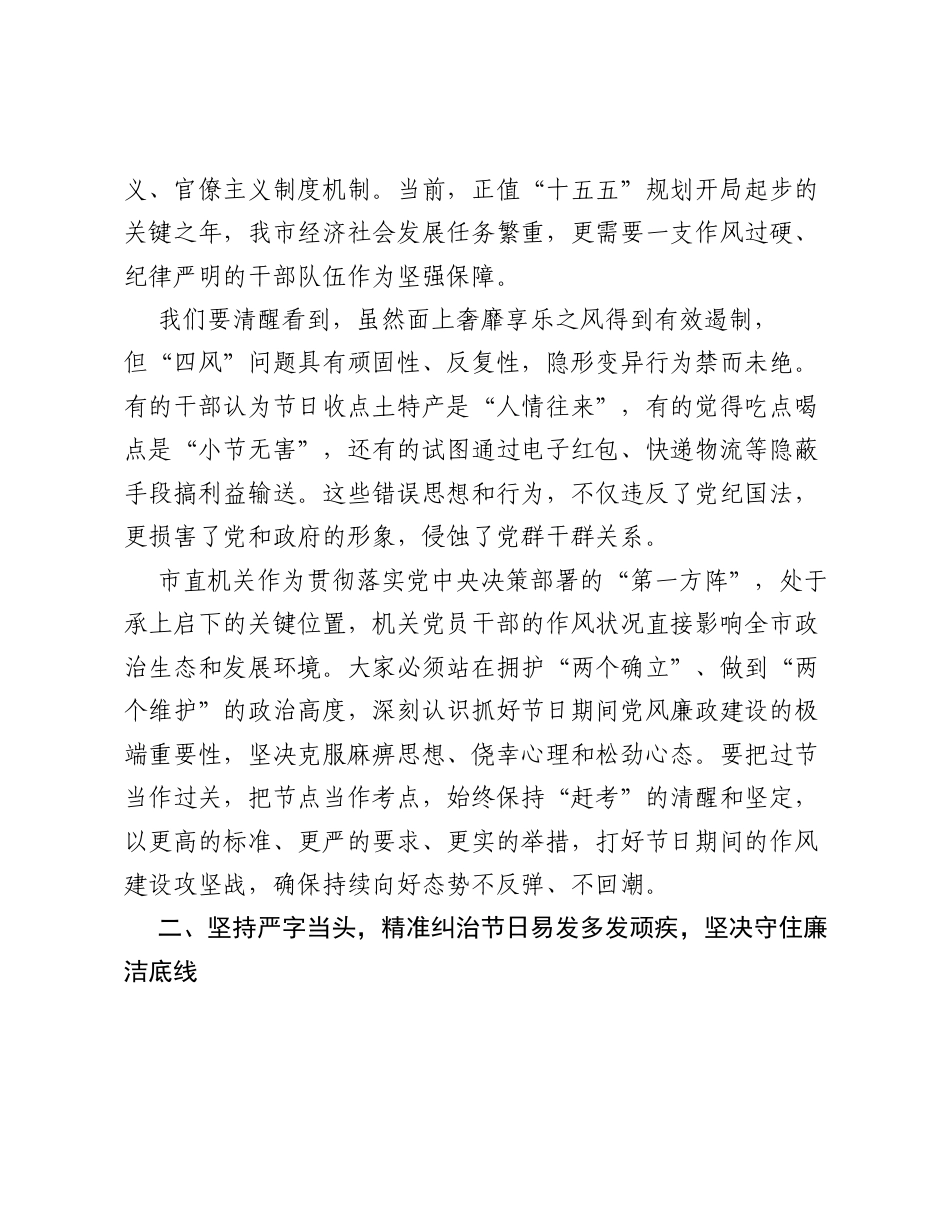 义、官僚主义制度机制。当前，正值“十五五”规划开局起步的关键之年，我市经济社会发展任务繁重，更需要一支作风过硬、纪律严明的干部队伍作为坚强保障。

我们要清醒看到，虽然面上奢靡享乐之风得到有效遏制，但“四风”问题具有顽固性、反复性，隐形变异行为禁而未绝。有的干部认为节日收点土特产是“人情往来”，有的觉得吃点喝点是“小节无害”，还有的试图通过电子红包、快递物流等隐蔽手段搞利益输送。这些错误思想和行为，不仅违反了党纪国法，更损害了党和政府的形象，侵蚀了党群干群关系。

市直机关作为贯彻落实党中央决策部署的“第一方阵”，处于承上启下的关键位置，机关党员干部的作风状况直接影响全市政治生态和发展环境。大家必须站在拥护“两个确立”、做到“两个维护”的政治高度，深刻认识抓好节日期间党风廉政建设的极端重要性，坚决克服麻痹思想、侥幸心理和松劲心态。要把过节当作过关，把节点当作考点，始终保持“赶考”的清醒和坚定，以更高的标准、更严的要求、更实的举措，打好节日期间的作风建设攻坚战，确保持续向好态势不反弹、不回潮。

二、坚持严字当头，精准纠治节日易发多发顽疾，坚决守住廉洁底线